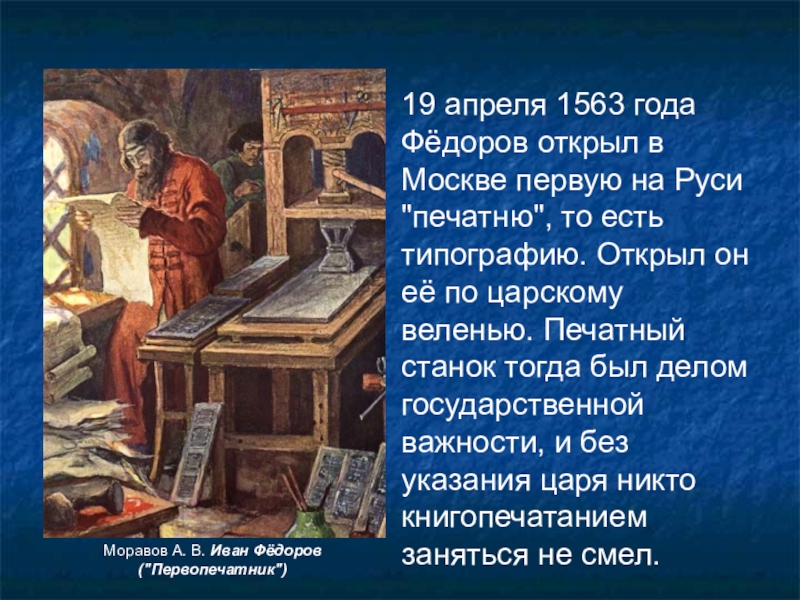 19 апреля 1563 года Фёдоров открыл в Москве первую на Руси "печатню", то есть типографию. Открыл он её по царскому веленью. Печатный станок тогда был делом государственной важности, и без указания царя никто книгопечатанием заняться не смел.

Моравов А. В. Иван Фёдоров ("Первопечатник")